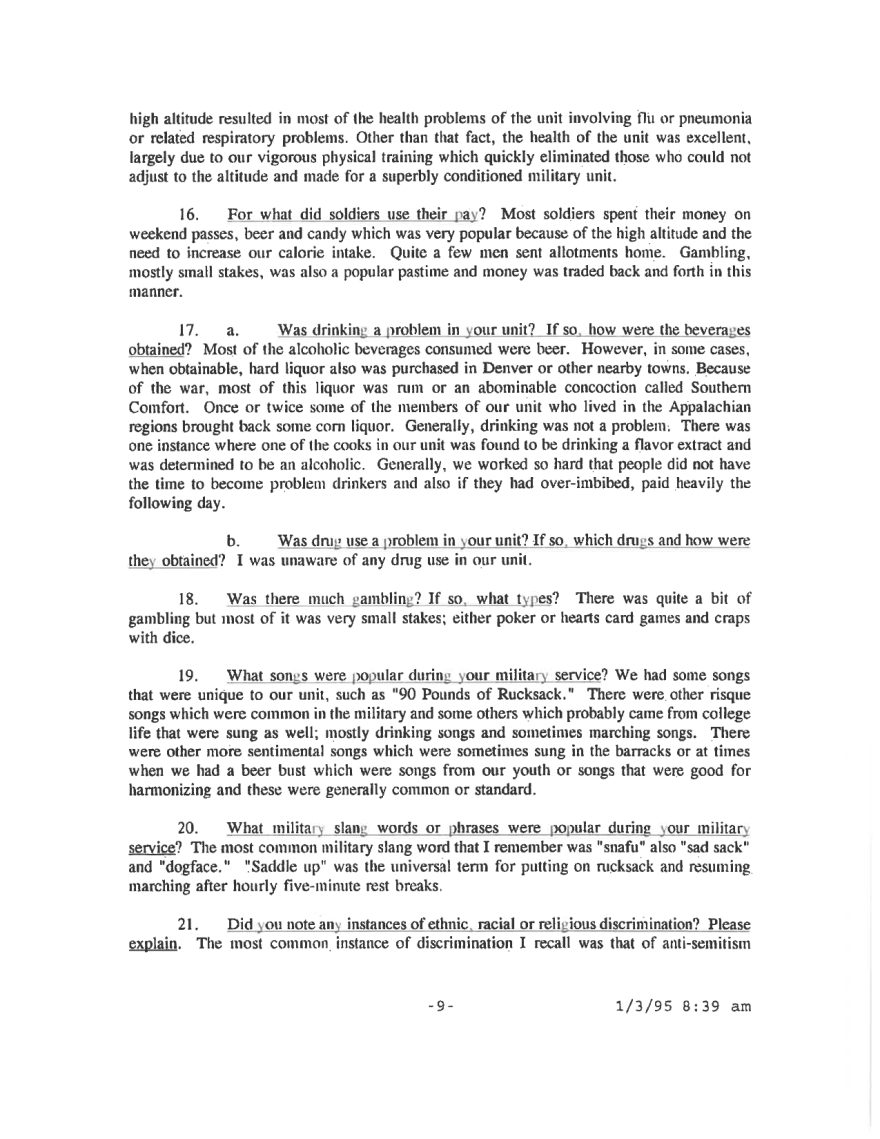 high altitude resulted in most of the health problems of the unit involving flu or pneumonia or related respiratory problems. Other than that fact, the health of the unit was excellent, largely due to our vigorous physical training which quickly eliminated those who could not adjust to the altitude and made for a superbly conditioned military unit.

16. For what did soldiers use their pay? Most soldiers spent their money on weekend passes, beer and candy which was very popular because of the high altitude and the need to increase our calorie intake. Quite a few men sent allotments home. Gambling, mostly small stakes, was also a popular pastime and money was traded back and forth in this manner.

17. a. Was drinking a problem in your unit? If so, how were the beverages obtained? Most of the alcoholic beverages consumed were beer. However, in some cases, when obtainable, hard liquor also was purchased in Denver or other nearby towns. Because of the war, most of this liquor was rum or an abominable concoction called Southern Comfort. Once or twice some of the members of our unit who lived in the Appalachian regions brought back some corn liquor. Generally, drinking was not a problem. There was one instance where one of the cooks in our unit was found to be drinking a flavor extract and was determined to be an alcoholic. Generally, we worked so hard that people did not have the time to become problem drinkers and also if they had over-imbibed, paid heavily the following day.

b. Was drug use a problem in your unit? If so, which drugs and how were they obtained? I was unaware of any drug use in our unit.

18. Was there much gambling? If so, what types? There was quite a bit of gambling but most of it was very small stakes; either poker or hearts card games and craps with dice.

19. What songs were popular during your military service? We had some songs that were unique to our unit, such as "90 Pounds of Rucksack." There were other risque songs which were common in the military and some others which probably came from college life that were sung as well; mostly drinking songs and sometimes marching songs. There were other more sentimental songs which were sometimes sung in the barracks or at times when we had a beer bust which were songs from our youth or songs that were good for harmonizing and these were generally common or standard.

20. What military slang words or phrases were popular during your military service? The most common military slang word that I remember was "snafu" also "sad sack" and "dogface." "Saddle up" was the universal term for putting on rucksack and resuming marching after hourly five-minute rest breaks.

21. Did you note any instances of ethnic, racial or religious discrimination? Please explain. The most common instance of discrimination I recall was that of anti-semitism

-9-

1/3/95 8:39 am